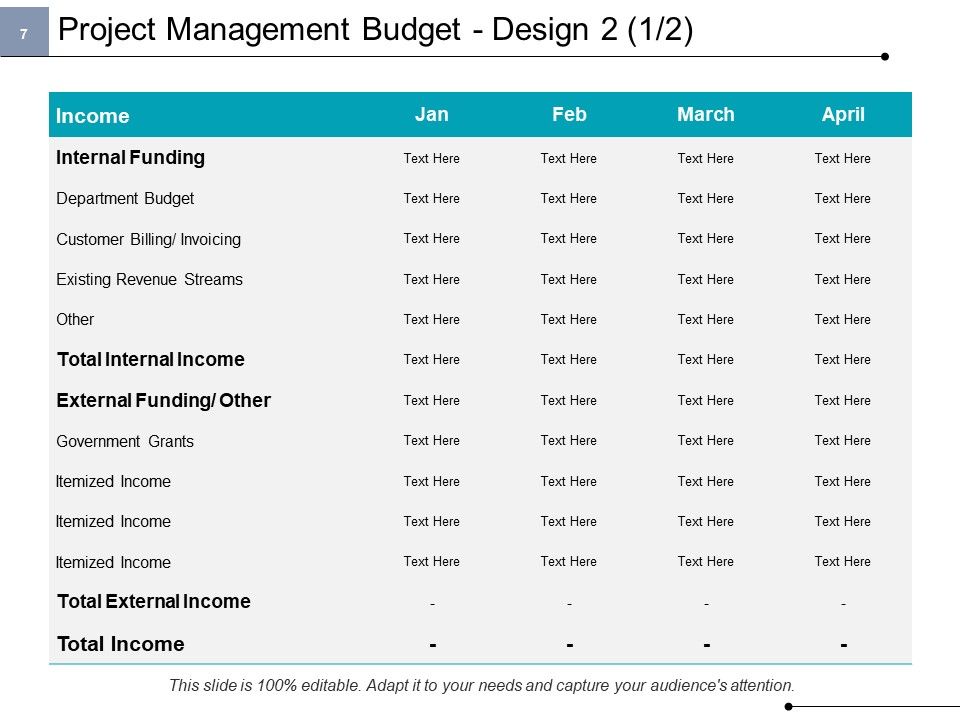 7

Project Management Budget - Design 2 (1/2)

| Income | Jan | Feb | March | April |
|---|---|---|---|---|
| Internal Funding | Text Here | Text Here | Text Here | Text Here |
| Department Budget | Text Here | Text Here | Text Here | Text Here |
| Customer Billing/ Invoicing | Text Here | Text Here | Text Here | Text Here |
| Existing Revenue Streams | Text Here | Text Here | Text Here | Text Here |
| Other | Text Here | Text Here | Text Here | Text Here |
| Total Internal Income | Text Here | Text Here | Text Here | Text Here |
| External Funding/ Other | Text Here | Text Here | Text Here | Text Here |
| Government Grants | Text Here | Text Here | Text Here | Text Here |
| Itemized Income | Text Here | Text Here | Text Here | Text Here |
| Itemized Income | Text Here | Text Here | Text Here | Text Here |
| Itemized Income | Text Here | Text Here | Text Here | Text Here |
| Total External Income | - | - | - | - |
| Total Income | - | - | - | - |

This slide is 100% editable. Adapt it to your needs and capture your audience's attention.